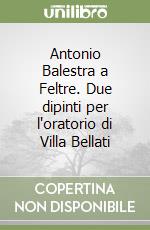 unilibro

Antonio Balestra a Feltre. Due dipinti per l'oratorio di Villa Bellati

COPERTINA NON DISPONIBILE